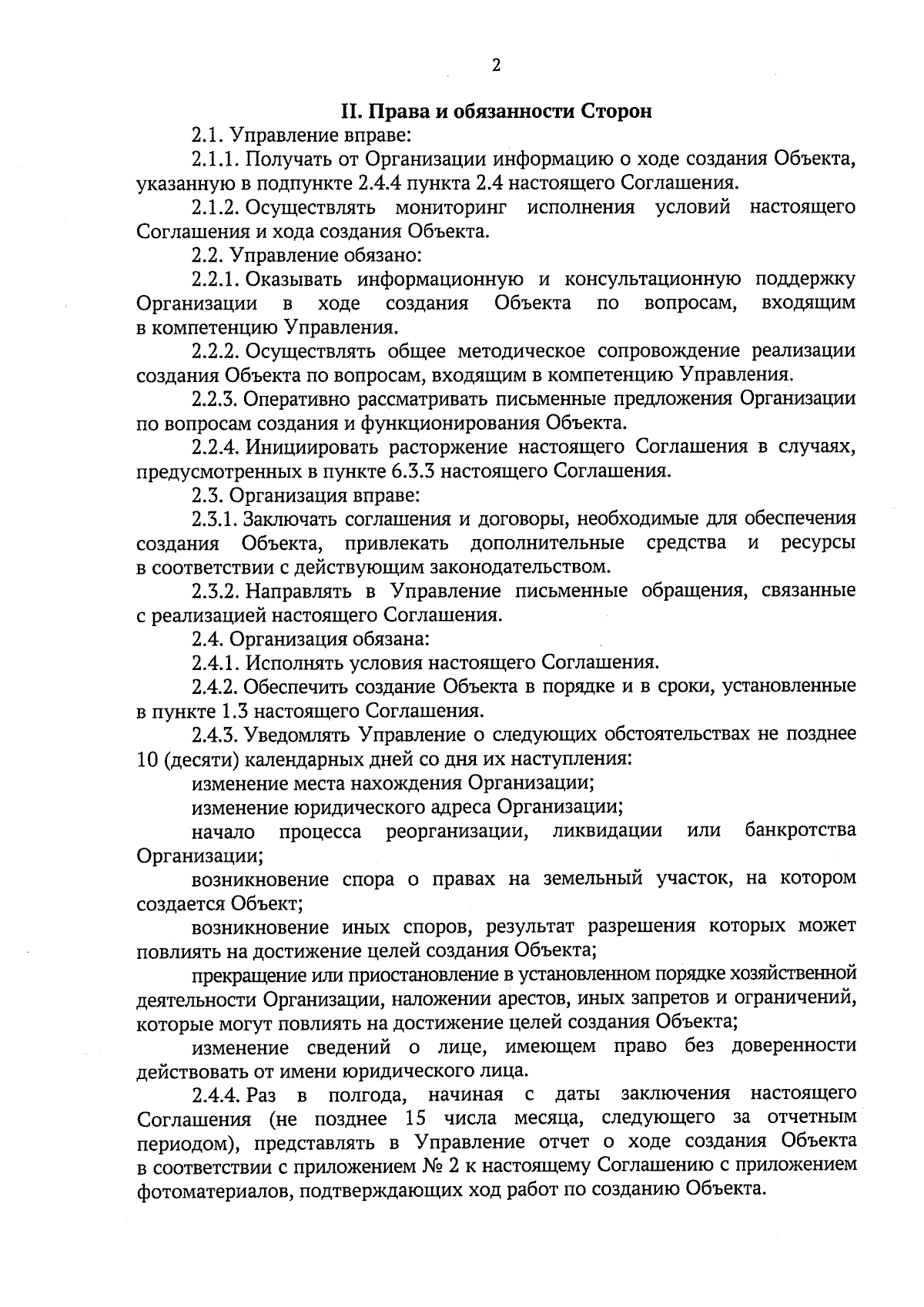 2

II. Права и обязанности Сторон

2.1. Управление вправе:

2.1.1. Получать от Организации информацию о ходе создания Объекта, указанную в подпункте 2.4.4 пункта 2.4 настоящего Соглашения.

2.1.2. Осуществлять мониторинг исполнения условий настоящего Соглашения и хода создания Объекта.

2.2. Управление обязано:

2.2.1. Оказывать информационную и консультационную поддержку Организации в ходе создания Объекта по вопросам, входящим в компетенцию Управления.

2.2.2. Осуществлять общее методическое сопровождение реализации создания Объекта по вопросам, входящим в компетенцию Управления.

2.2.3. Оперативно рассматривать письменные предложения Организации по вопросам создания и функционирования Объекта.

2.2.4. Инициировать расторжение настоящего Соглашения в случаях, предусмотренных в пункте 6.3.3 настоящего Соглашения.

2.3. Организация вправе:

2.3.1. Заключать соглашения и договоры, необходимые для обеспечения создания Объекта, привлекать дополнительные средства и ресурсы в соответствии с действующим законодательством.

2.3.2. Направлять в Управление письменные обращения, связанные с реализацией настоящего Соглашения.

2.4. Организация обязана:

2.4.1. Исполнять условия настоящего Соглашения.

2.4.2. Обеспечить создание Объекта в порядке и в сроки, установленные в пункте 1.3 настоящего Соглашения.

2.4.3. Уведомлять Управление о следующих обстоятельствах не позднее 10 (десяти) календарных дней со дня их наступления:

изменение места нахождения Организации;

изменение юридического адреса Организации;

начало процесса реорганизации, ликвидации или банкротства Организации;

возникновение спора о правах на земельный участок, на котором создается Объект;

возникновение иных споров, результат разрешения которых может повлиять на достижение целей создания Объекта;

прекращение или приостановление в установленном порядке хозяйственной деятельности Организации, наложении арестов, иных запретов и ограничений, которые могут повлиять на достижение целей создания Объекта;

изменение сведений о лице, имеющем право без доверенности действовать от имени юридического лица.

2.4.4. Раз в полгода, начиная с даты заключения настоящего Соглашения (не позднее 15 числа месяца, следующего за отчетным периодом), представлять в Управление отчет о ходе создания Объекта в соответствии с приложением № 2 к настоящему Соглашению с приложением фотоматериалов, подтверждающих ход работ по созданию Объекта.